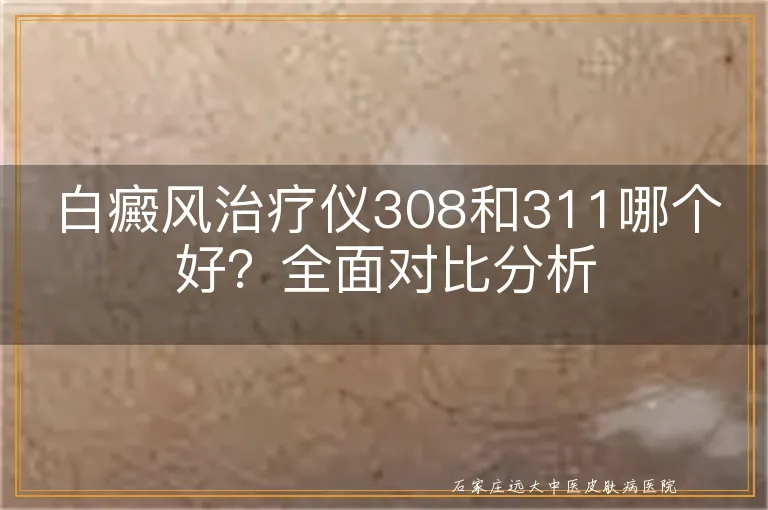 白癜风治疗仪308和311哪个好？全面对比分析

石家庄远大中医皮肤病医院